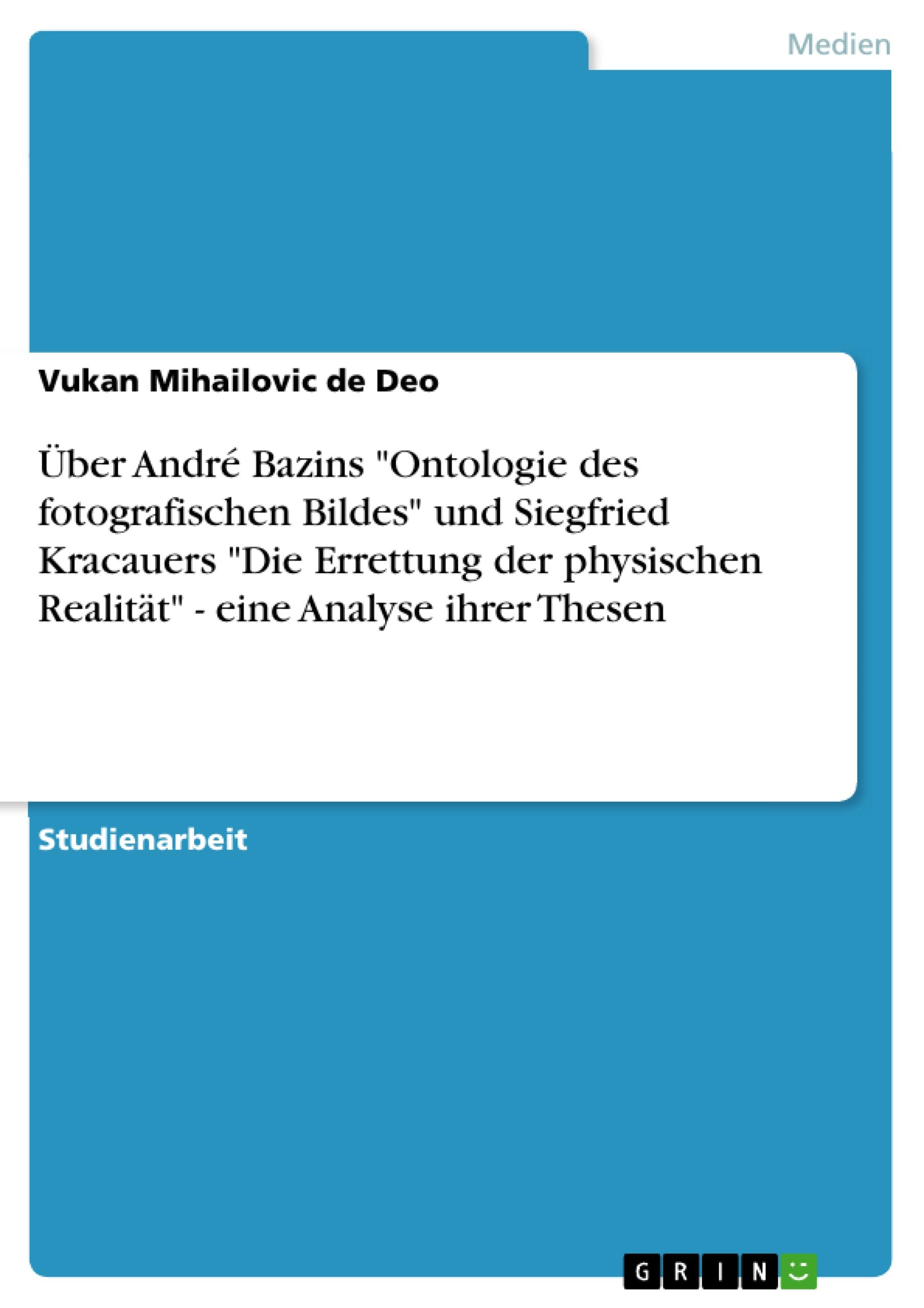 Medien

Vukan Mihailovic de Deo

Über André Bazins "Ontologie des fotografischen Bildes" und Siegfried Kracauers "Die Errettung der physischen Realität" - eine Analyse ihrer Thesen

Studienarbeit

GRIN